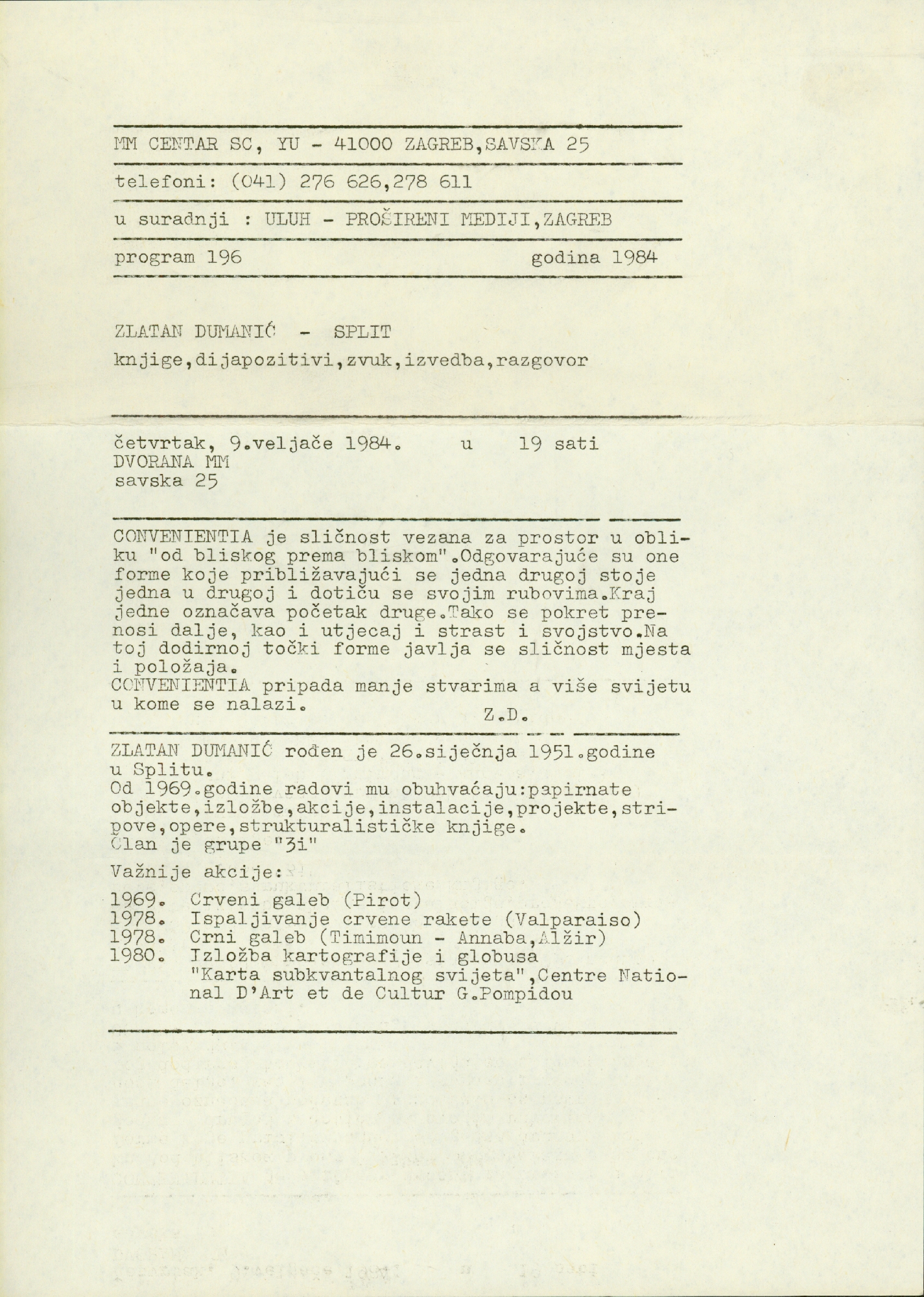 MM CENTAR SC, YU - 41000 ZAGREB,SAVSKA 25

telefoni: (041) 276 626,278 611

u suradnji : ULUH - PROŠIRENI MEDIJI,ZAGREB

program 196 godina 1984

ZLATAN DUMANIĆ - SPLIT

knjige,dijapozitivi,zvuk,izvedba,razgovor

četvrtak, 9.veljače 1984. u 19 sati
DVORANA MM
savska 25

CONVENIENTIA je sličnost vezana za prostor u obliku "od bliskog prema bliskom".Odgovarajuće su one forme koje približavajući se jedna drugoj stoje jedna u drugoj i dotiču se svojim rubovima.Kraj jedne označava početak druge.Tako se pokret prenosi dalje, kao i utjecaj i strast i svojstvo.Na toj dodirnoj točki forme javlja se sličnost mjesta i položaja.
CONVENIENTIA pripada manje stvarima a više svijetu u kome se nalazi.
Z.D.

ZLATAN DUMANIĆ rođen je 26.siječnja 1951.godine u Splitu.
Od 1969.godine radovi mu obuhvaćaju:papirnate objekte,izložbe,akcije,instalacije,projekte,stripove,opere,strukturalističke knjige.
Član je grupe "3i"

Važnije akcije:

1969. Crveni galeb (Pirot)
1978. Ispaljivanje crvene rakete (Valparaiso)
1978. Crni galeb (Timimoun - Annaba,Alžir)
1980. Izložba kartografije i globusa "Karta subkvantalnog svijeta",Centre National D'Art et de Cultur G.Pompidou